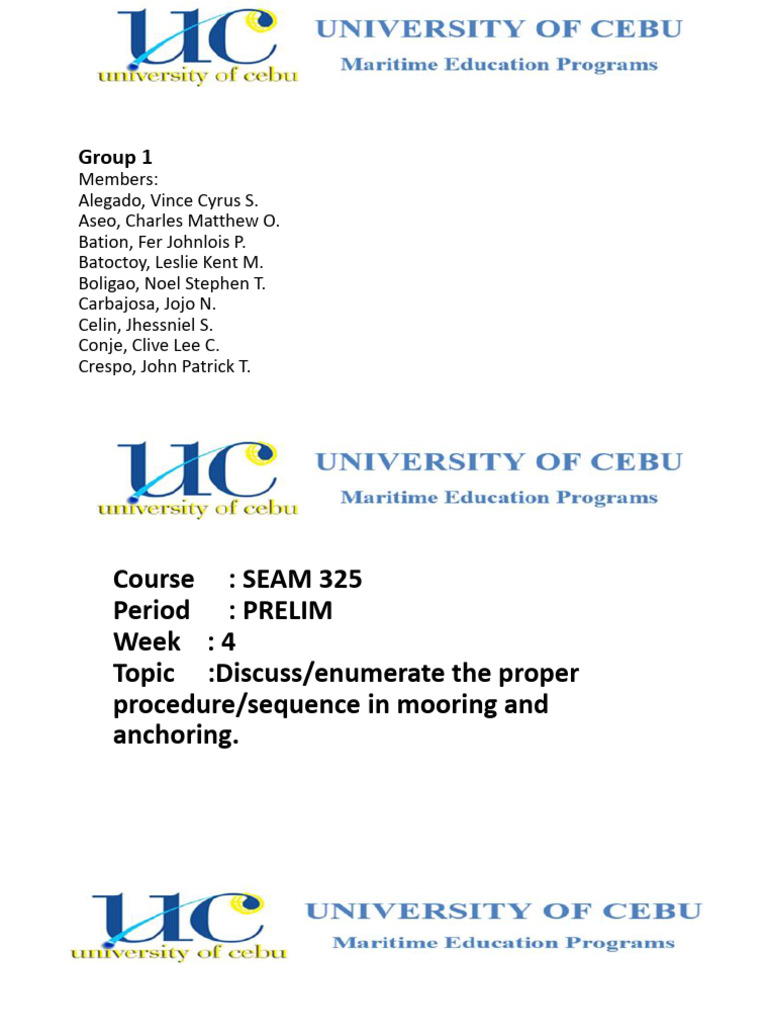 UC
university of cebu
UNIVERSITY OF CEBU
Maritime Education Programs

Group 1
Members:
Alegado, Vince Cyrus S.
Aseo, Charles Matthew O.
Bation, Fer Johnlois P.
Batoctoy, Leslie Kent M.
Boligao, Noel Stephen T.
Carbajosa, Jojo N.
Celin, Jhessniel S.
Conje, Clive Lee C.
Crespo, John Patrick T.

UC
university of cebu
UNIVERSITY OF CEBU
Maritime Education Programs

Course : SEAM 325
Period : PRELIM
Week : 4
Topic :Discuss/enumerate the proper procedure/sequence in mooring and anchoring.

UC
university of cebu
UNIVERSITY OF CEBU
Maritime Education Programs